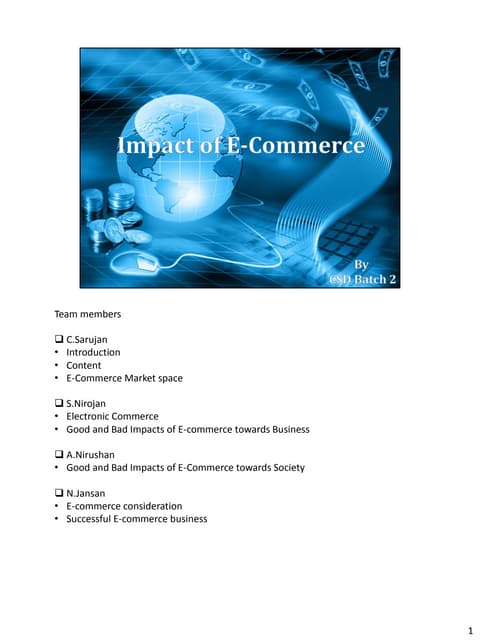 Impact of E-Commerce

By
CSD Batch 2

Team members

☐ C.Sarujan
• Introduction
• Content
• E-Commerce Market space

☐ S.Nirojan
• Electronic Commerce
• Good and Bad Impacts of E-commerce towards Business

☐ A.Nirushan
• Good and Bad Impacts of E-Commerce towards Society

☐ N.Jansan
• E-commerce consideration
• Successful E-commerce business

1